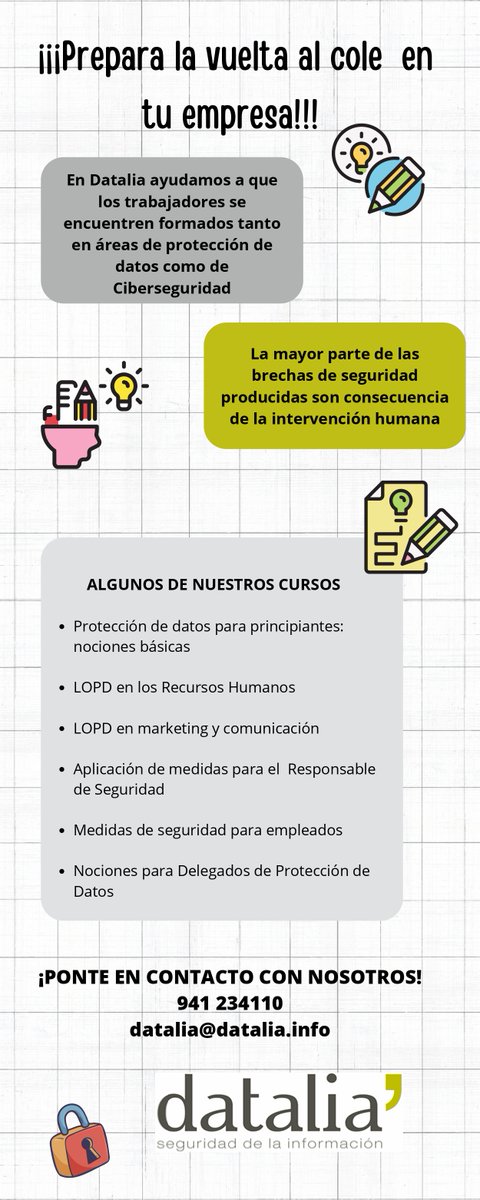 ¡¡¡Prepara la vuelta al cole en tu empresa!!!

En Datalia ayudamos a que los trabajadores se encuentren formados tanto en áreas de protección de datos como de Ciberseguridad

La mayor parte de las brechas de seguridad producidas son consecuencia de la intervención humana

ALGUNOS DE NUESTROS CURSOS

- Protección de datos para principiantes: nociones básicas
- LOPD en los Recursos Humanos
- LOPD en marketing y comunicación
- Aplicación de medidas para el Responsable de Seguridad
- Medidas de seguridad para empleados
- Nociones para Delegados de Protección de Datos

¡PONTE EN CONTACTO CON NOSOTROS!
941 234110
datalia@datalia.info

datalia'
seguridad de la información